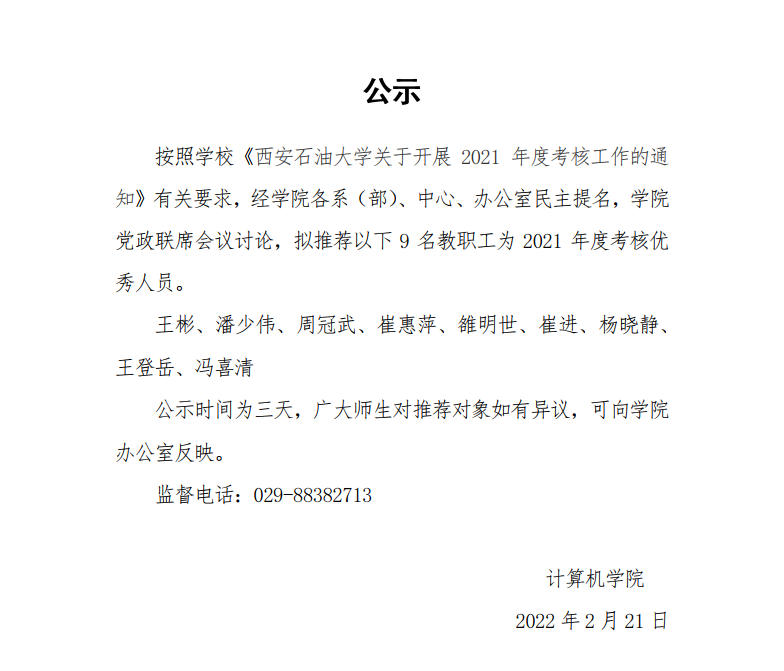 公示

按照学校《西安石油大学关于开展 2021 年度考核工作的通知》有关要求，经学院各系（部）、中心、办公室民主提名，学院党政联席会议讨论，拟推荐以下 9 名教职工为 2021 年度考核优秀人员。

王彬、潘少伟、周冠武、崔惠萍、雒明世、崔进、杨晓静、王登岳、冯喜清

公示时间为三天，广大师生对推荐对象如有异议，可向学院办公室反映。

监督电话：029-88382713

计算机学院

2022 年 2 月 21 日